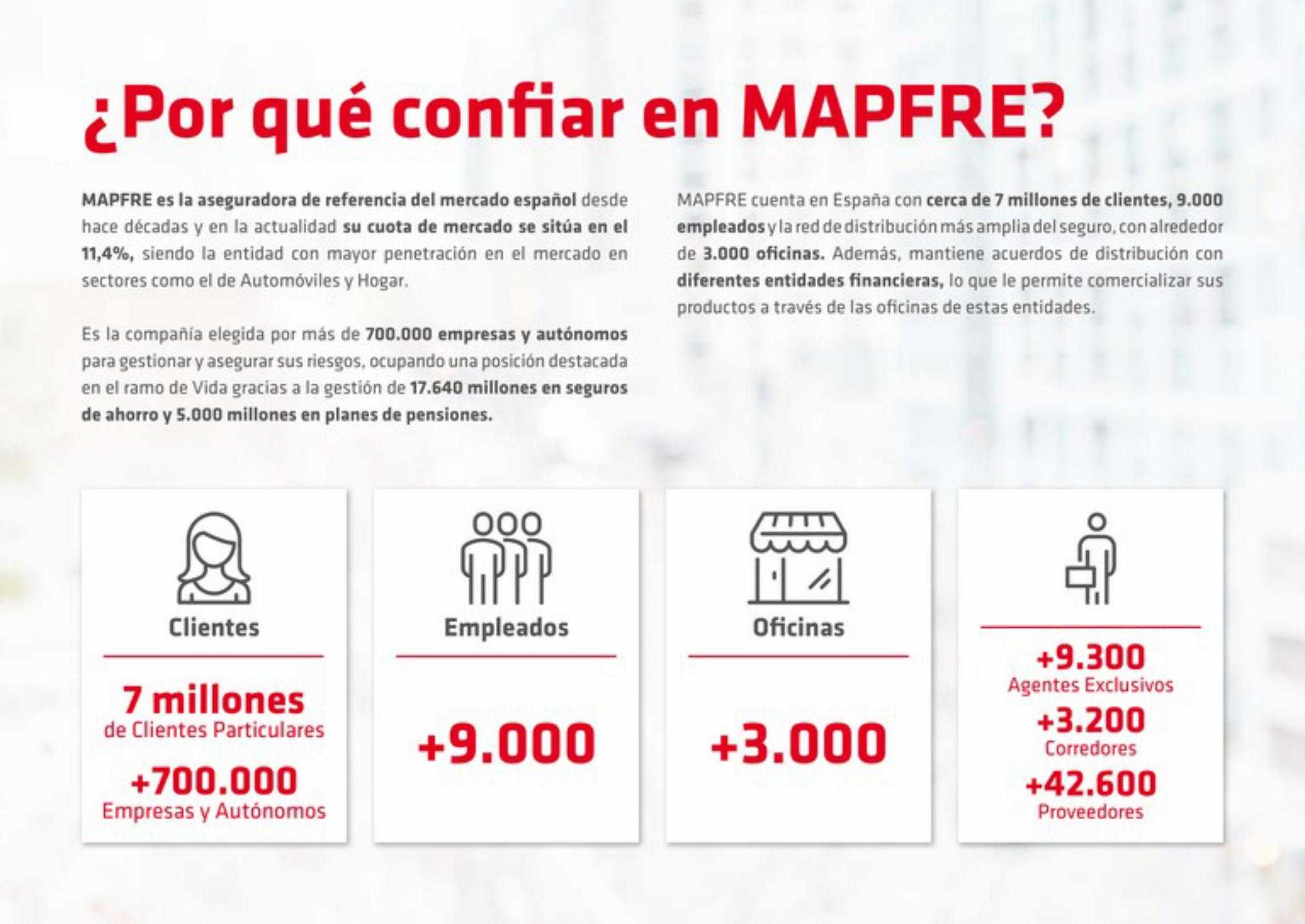 ¿Por qué confiar en MAPFRE?

MAPFRE es la aseguradora de referencia del mercado español desde hace décadas y en la actualidad su cuota de mercado se sitúa en el 11,4%, siendo la entidad con mayor penetración en el mercado en sectores como el de Automóviles y Hogar.

Es la compañía elegida por más de 700.000 empresas y autónomos para gestionar y asegurar sus riesgos, ocupando una posición destacada en el ramo de Vida gracias a la gestión de 17.640 millones en seguros de ahorro y 5.000 millones en planes de pensiones.

MAPFRE cuenta en España con cerca de 7 millones de clientes, 9.000 empleados y la red de distribución más amplia del seguro, con alrededor de 3.000 oficinas. Además, mantiene acuerdos de distribución con diferentes entidades financieras, lo que le permite comercializar sus productos a través de las oficinas de estas entidades.

Clientes

7 millones
de Clientes Particulares

+700.000
Empresas y Autónomos

Empleados

+9.000

Oficinas

+3.000

+9.300
Agentes Exclusivos

+3.200
Corredores

+42.600
Proveedores